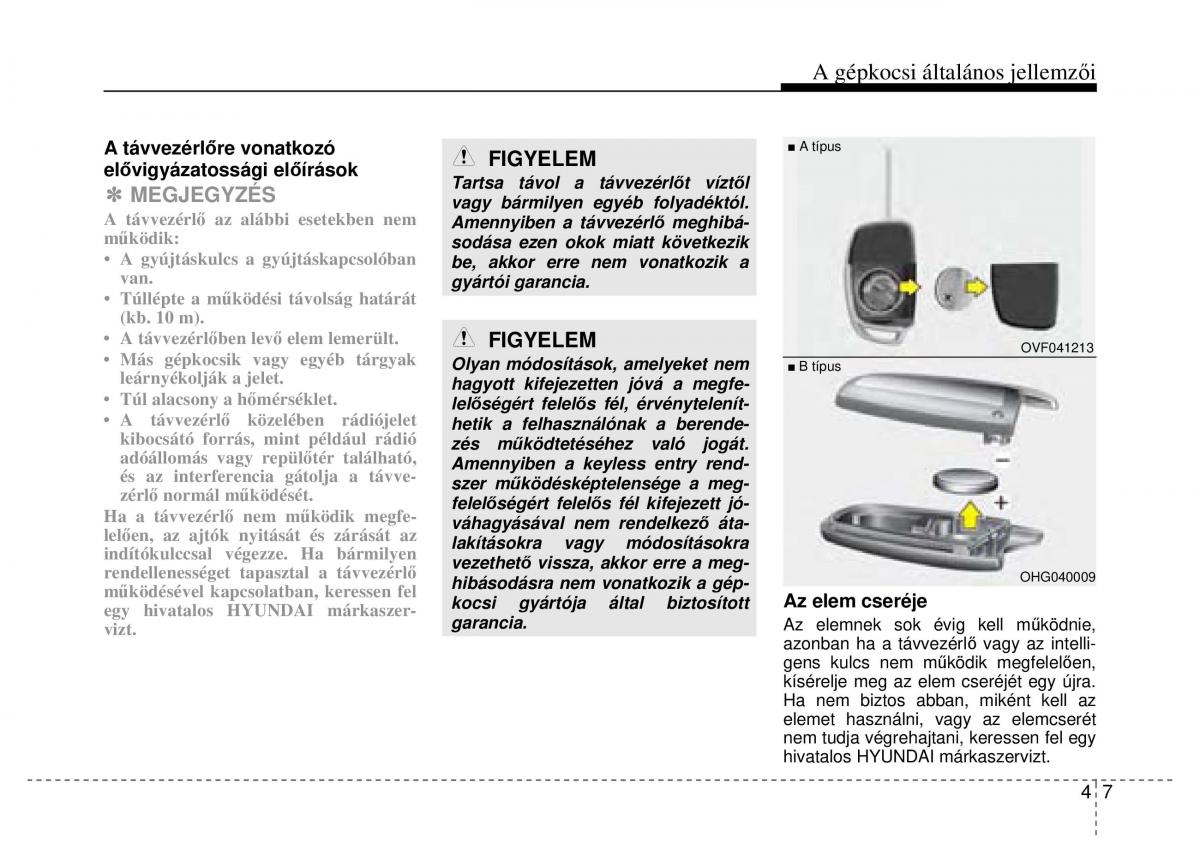 A gépkocsi általános jellemzői

A távvezérlőre vonatkozó elővigyázatossági előírások

✽ MEGJEGYZÉS

A távvezérlő az alábbi esetekben nem működik:

• A gyújtáskulcs a gyújtáskapcsolóban van.
• Túllépte a működési távolság határát (kb. 10 m).
• A távvezérlőben levő elem lemerült.
• Más gépkocsik vagy egyéb tárgyak leárnyékolják a jelet.
• Túl alacsony a hőmérséklet.
• A távvezérlő közelében rádiójelet kibocsátó forrás, mint például rádió adóállomás vagy repülőtér található, és az interferencia gátolja a távvezérlő normál működését.

Ha a távvezérlő nem működik megfelelően, az ajtók nyitását és zárását az indítókulccsal végezze. Ha bármilyen rendellenességet tapasztal a távvezérlő működésével kapcsolatban, keressen fel egy hivatalos HYUNDAI márkaszervizt.

FIGYELEM

Tartsa távol a távvezérlőt víztől vagy bármilyen egyéb folyadéktól. Amennyiben a távvezérlő meghibásodása ezen okok miatt következik be, akkor erre nem vonatkozik a gyártói garancia.

FIGYELEM

Olyan módosítások, amelyeket nem hagyott kifejezetten jóvá a megfelelőségért felelős fél, érvényteleníthetik a felhasználónak a berendezés működtetéséhez való jogát. Amennyiben a keyless entry rendszer működésképtelensége a megfelelőségért felelős fél kifejezett jóváhagyásával nem rendelkező átalakításokra vagy módosításokra vezethető vissza, akkor erre a meghibásodásra nem vonatkozik a gépkocsi gyártója által biztosított garancia.

■ A típus

OVF041213

■ B típus

OHG040009

Az elem cseréje

Az elemnek sok évig kell működnie, azonban ha a távvezérlő vagy az intelligens kulcs nem működik megfelelően, kísérelje meg az elem cseréjét egy újra. Ha nem biztos abban, miként kell az elemet használni, vagy az elemcserét nem tudja végrehajtani, keressen fel egy hivatalos HYUNDAI márkaszervizt.

4 7